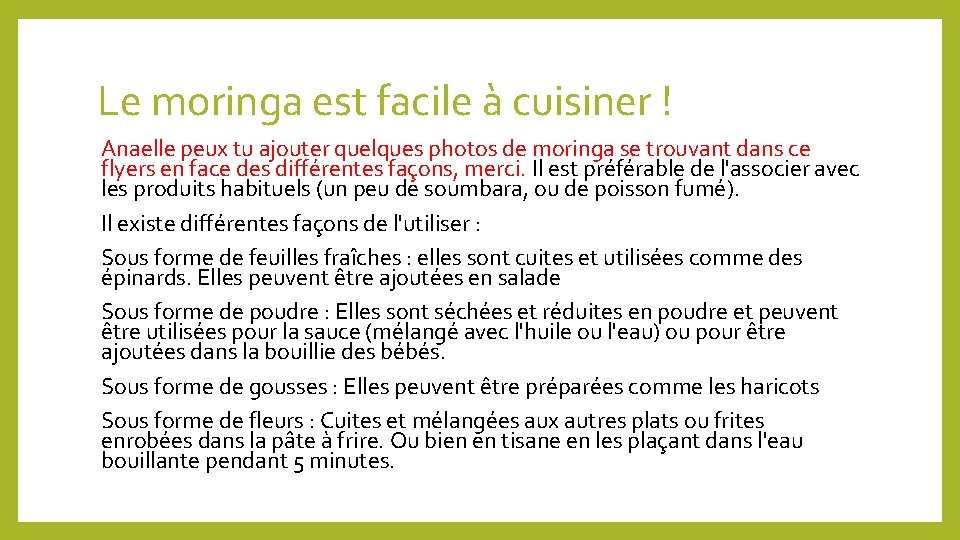 Le moringa est facile à cuisiner !

Anaelle peux tu ajouter quelques photos de moringa se trouvant dans ce flyers en face des différentes façons, merci. Il est préférable de l'associer avec les produits habituels (un peu de soumbara, ou de poisson fumé).

Il existe différentes façons de l'utiliser :

Sous forme de feuilles fraîches : elles sont cuites et utilisées comme des épinards. Elles peuvent être ajoutées en salade

Sous forme de poudre : Elles sont séchées et réduites en poudre et peuvent être utilisées pour la sauce (mélangé avec l'huile ou l'eau) ou pour être ajoutées dans la bouillie des bébés.

Sous forme de gousses : Elles peuvent être préparées comme les haricots

Sous forme de fleurs : Cuites et mélangées aux autres plats ou frites enrobées dans la pâte à frire. Ou bien en tisane en les plaçant dans l'eau bouillante pendant 5 minutes.